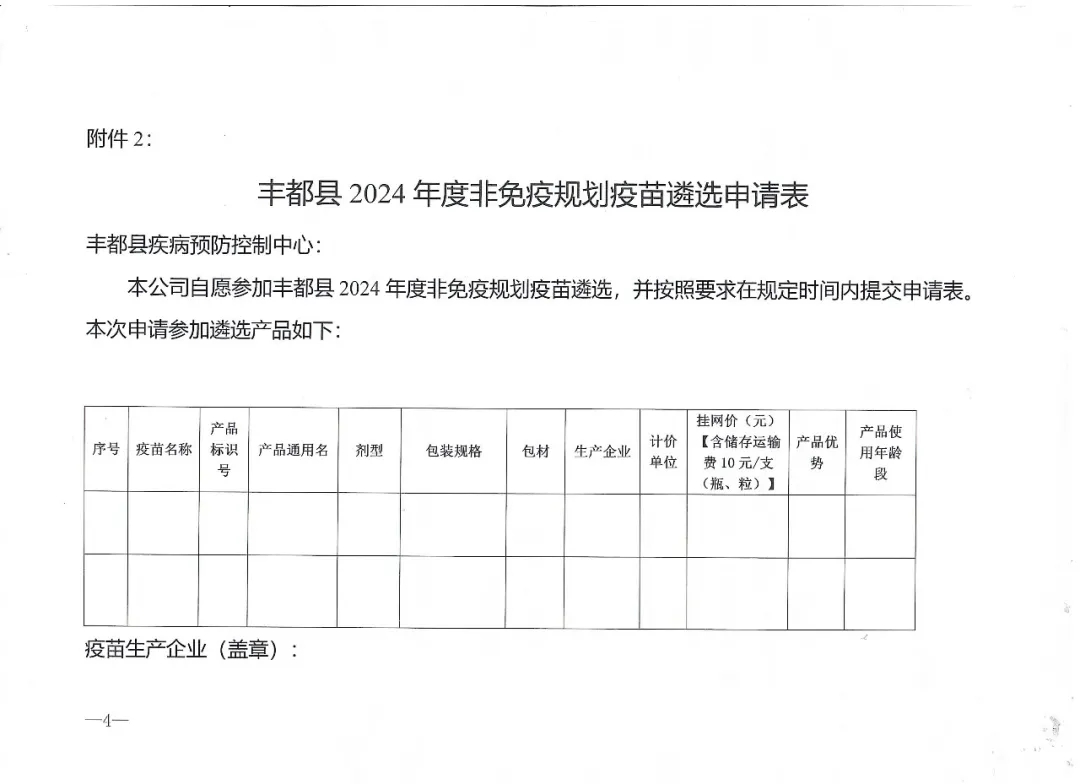 附件 2：

丰都县 2024 年度非免疫规划疫苗遴选申请表

丰都县疾病预防控制中心：

本公司自愿参加丰都县 2024 年度非免疫规划疫苗遴选，并按照要求在规定时间内提交申请表。本次申请参加遴选产品如下：

| 序号 | 疫苗名称 | 产品标识号 | 产品通用名 | 剂型 | 包装规格 | 包材 | 生产企业 | 计价单位 | 挂网价（元）【含储存运输费 10 元/支（瓶、粒）】 | 产品优势 | 产品使用年龄段 |
|---|---|---|---|---|---|---|---|---|---|---|---|
| | | | | | | | | | | | |
| | | | | | | | | | | | |

疫苗生产企业（盖章）：

—4—